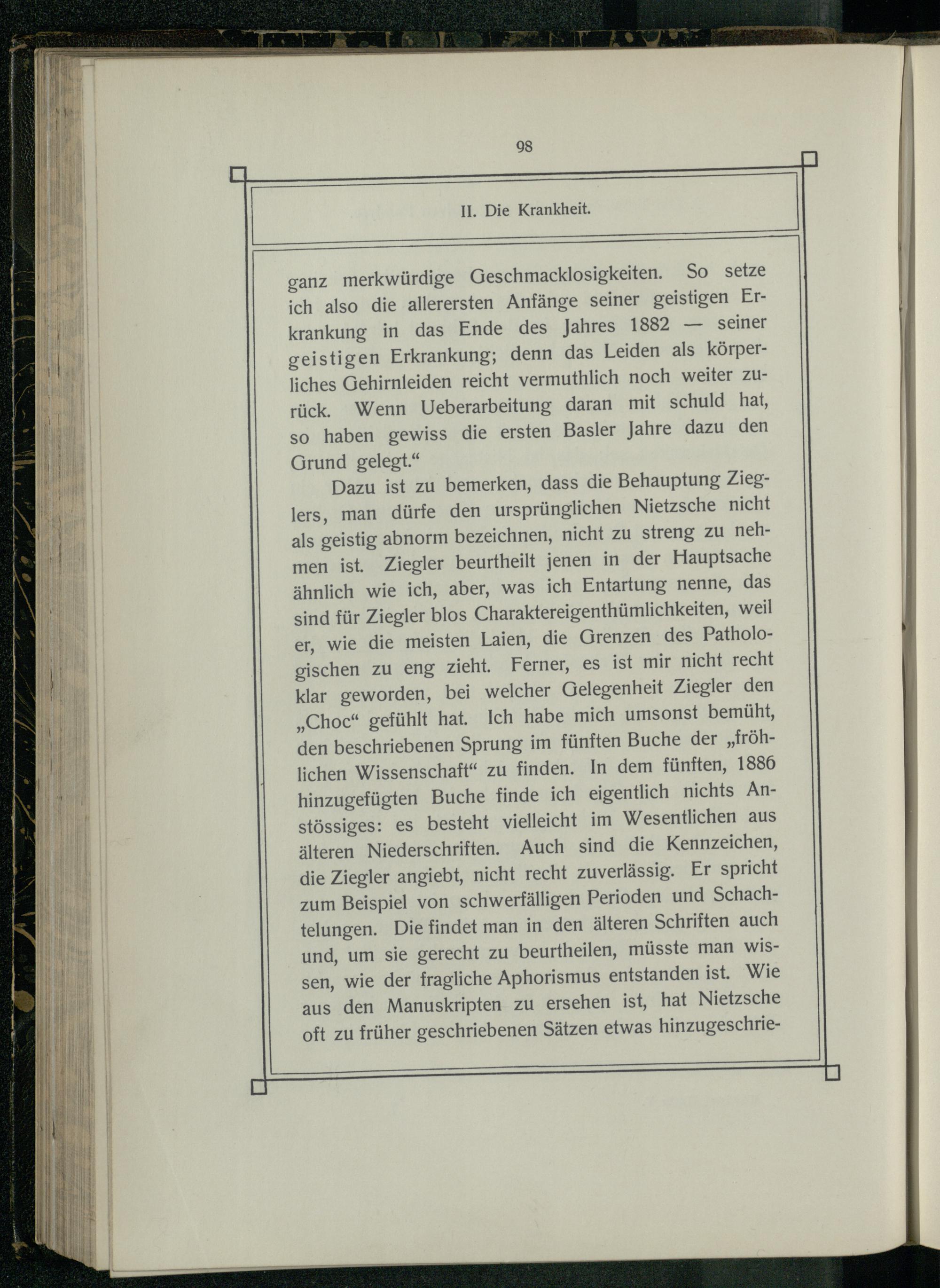 98

II. Die Krankheit.

ganz merkwürdige Geschmacklosigkeiten. So setze ich also die allerersten Anfänge seiner geistigen Erkrankung in das Ende des Jahres 1882 — seiner geistigen Erkrankung; denn das Leiden als körperliches Gehirnleiden reicht vermuthlich noch weiter zurück. Wenn Ueberarbeitung daran mit schuld hat, so haben gewiss die ersten Basler Jahre dazu den Grund gelegt.“

Dazu ist zu bemerken, dass die Behauptung Zieglers, man dürfe den ursprünglichen Nietzsche nicht als geistig abnorm bezeichnen, nicht zu streng zu nehmen ist. Ziegler beurtheilt jenen in der Hauptsache ähnlich wie ich, aber, was ich Entartung nenne, das sind für Ziegler blos Charaktereigenthümlichkeiten, weil er, wie die meisten Laien, die Grenzen des Pathologischen zu eng zieht. Ferner, es ist mir nicht recht klar geworden, bei welcher Gelegenheit Ziegler den „Choc“ gefühlt hat. Ich habe mich umsonst bemüht, den beschriebenen Sprung im fünften Buche der „fröhlichen Wissenschaft“ zu finden. In dem fünften, 1886 hinzugefügten Buche finde ich eigentlich nichts Anstössiges: es besteht vielleicht im Wesentlichen aus älteren Niederschriften. Auch sind die Kennzeichen, die Ziegler angiebt, nicht recht zuverlässig. Er spricht zum Beispiel von schwerfälligen Perioden und Schachtelungen. Die findet man in den älteren Schriften auch und, um sie gerecht zu beurtheilen, müsste man wissen, wie der fragliche Aphorismus entstanden ist. Wie aus den Manuskripten zu ersehen ist, hat Nietzsche oft zu früher geschriebenen Sätzen etwas hinzugeschrie-